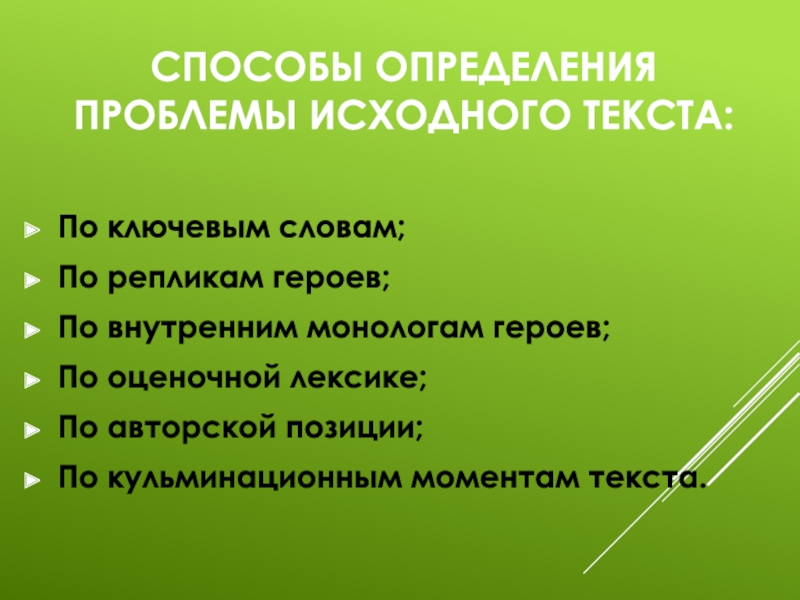 СПОСОБЫ ОПРЕДЕЛЕНИЯ ПРОБЛЕМЫ ИСХОДНОГО ТЕКСТА:

По ключевым словам;
По репликам героев;
По внутренним монологам героев;
По оценочной лексике;
По авторской позиции;
По кульминационным моментам текста.